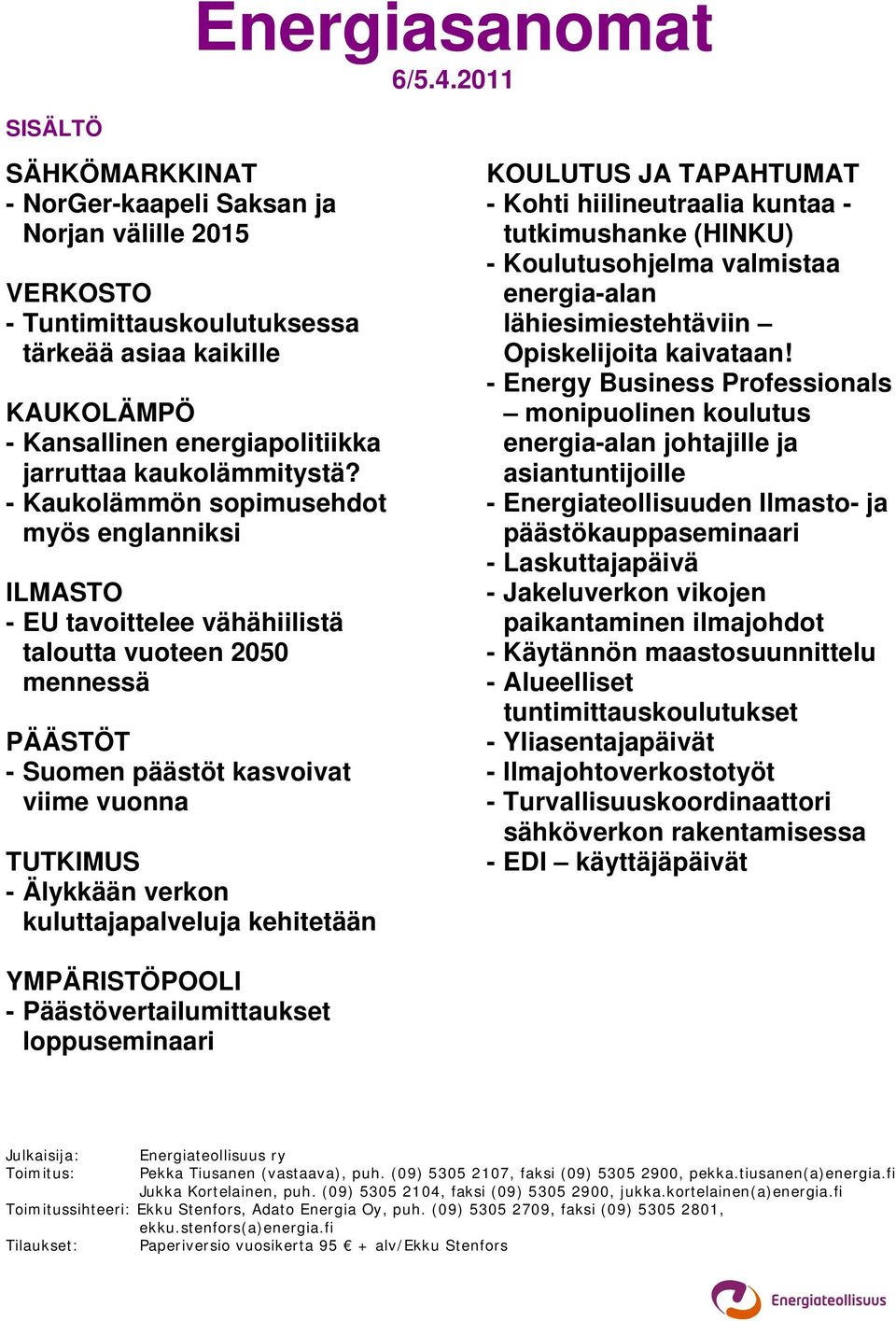 Energiasanomat
6/5.4.2011

SISÄLTÖ

SÄHKÖMARKKINAT
- NorGer-kaapeli Saksan ja Norjan välille 2015

VERKOSTO
- Tuntimittauskoulutuksessa tärkeää asiaa kaikille

KAUKOLÄMPÖ
- Kansallinen energiapolitiikka jarruttaa kaukolämmitystä?
- Kaukolämmön sopimusehdot myös englanniksi

ILMASTO
- EU tavoittelee vähähiilistä taloutta vuoteen 2050 mennessä

PÄÄSTÖT
- Suomen päästöt kasvoivat viime vuonna

TUTKIMUS
- Älykkään verkon kuluttajapalveluja kehitetään

YMPÄRISTÖPOOLI
- Päästövertailumittaukset loppuseminaari

KOULUTUS JA TAPAHTUMAT
- Kohti hiilineutraalia kuntaa - tutkimushanke (HINKU)
- Koulutusohjelma valmistaa energia-alan lähiesimiestehtäviin – Opiskelijoita kaivataan!
- Energy Business Professionals – monipuolinen koulutus energia-alan johtajille ja asiantuntijoille
- Energiateollisuuden Ilmasto- ja päästökauppaseminaari
- Laskuttajapäivä
- Jakeluverkon vikojen paikantaminen ilmajohdot
- Käytännön maastosuunnittelu
- Alueelliset tuntimittauskoulutukset
- Yliasentajapäivät
- Ilmajohtoverkostotyöt
- Turvallisuuskoordinaattori sähköverkon rakentamisessa
- EDI – käyttäjäpäivät

Julkaisija: Energiateollisuus ry
Toimitus: Pekka Tiusanen (vastaava), puh. (09) 5305 2107, faksi (09) 5305 2900, pekka.tiusanen(a)energia.fi
Jukka Kortelainen, puh. (09) 5305 2104, faksi (09) 5305 2900, jukka.kortelainen(a)energia.fi
Toimitussihteeri: Ekku Stenfors, Adato Energia Oy, puh. (09) 5305 2709, faksi (09) 5305 2801, ekku.stenfors(a)energia.fi
Tilaukset: Paperiversio vuosikerta 95 € + alv/Ekku Stenfors

Energiateollisuus